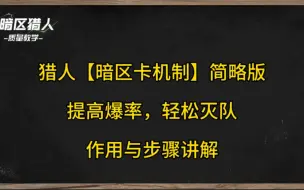 暗区猎人
-质量教学-

猎人【暗区卡机制】简略版

提高爆率，轻松灭队

作用与步骤讲解